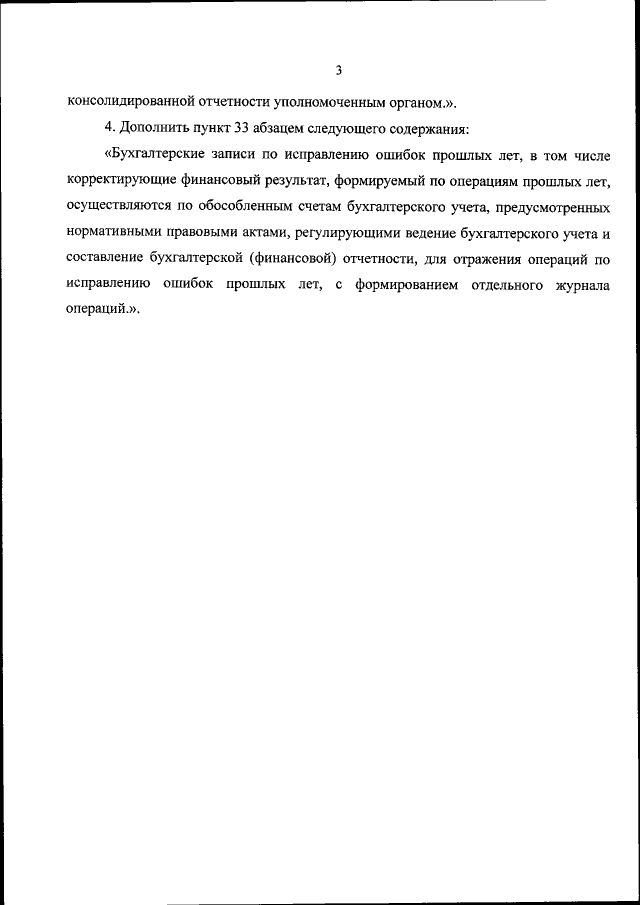 3

консолидированной отчетности уполномоченным органом.».

4. Дополнить пункт 33 абзацем следующего содержания:

«Бухгалтерские записи по исправлению ошибок прошлых лет, в том числе корректирующие финансовый результат, формируемый по операциям прошлых лет, осуществляются по обособленным счетам бухгалтерского учета, предусмотренных нормативными правовыми актами, регулирующими ведение бухгалтерского учета и составление бухгалтерской (финансовой) отчетности, для отражения операций по исправлению ошибок прошлых лет, с формированием отдельного журнала операций.».